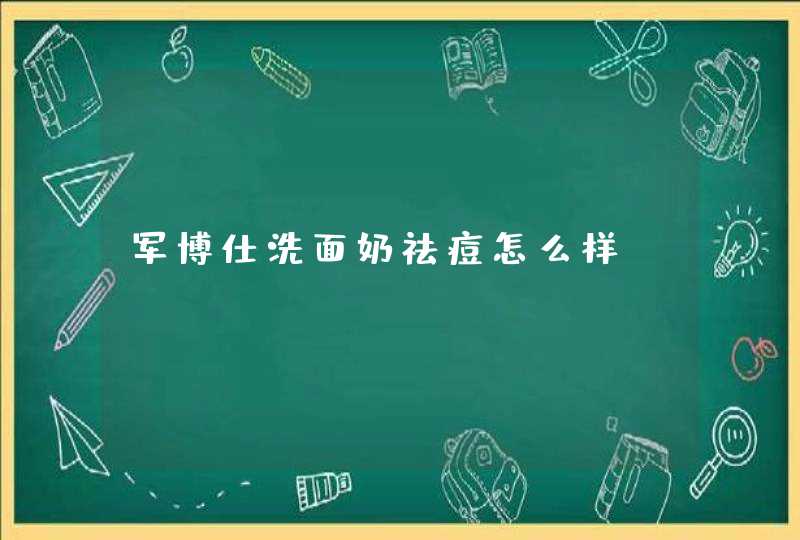 军博仕洗面奶祛痘怎么样